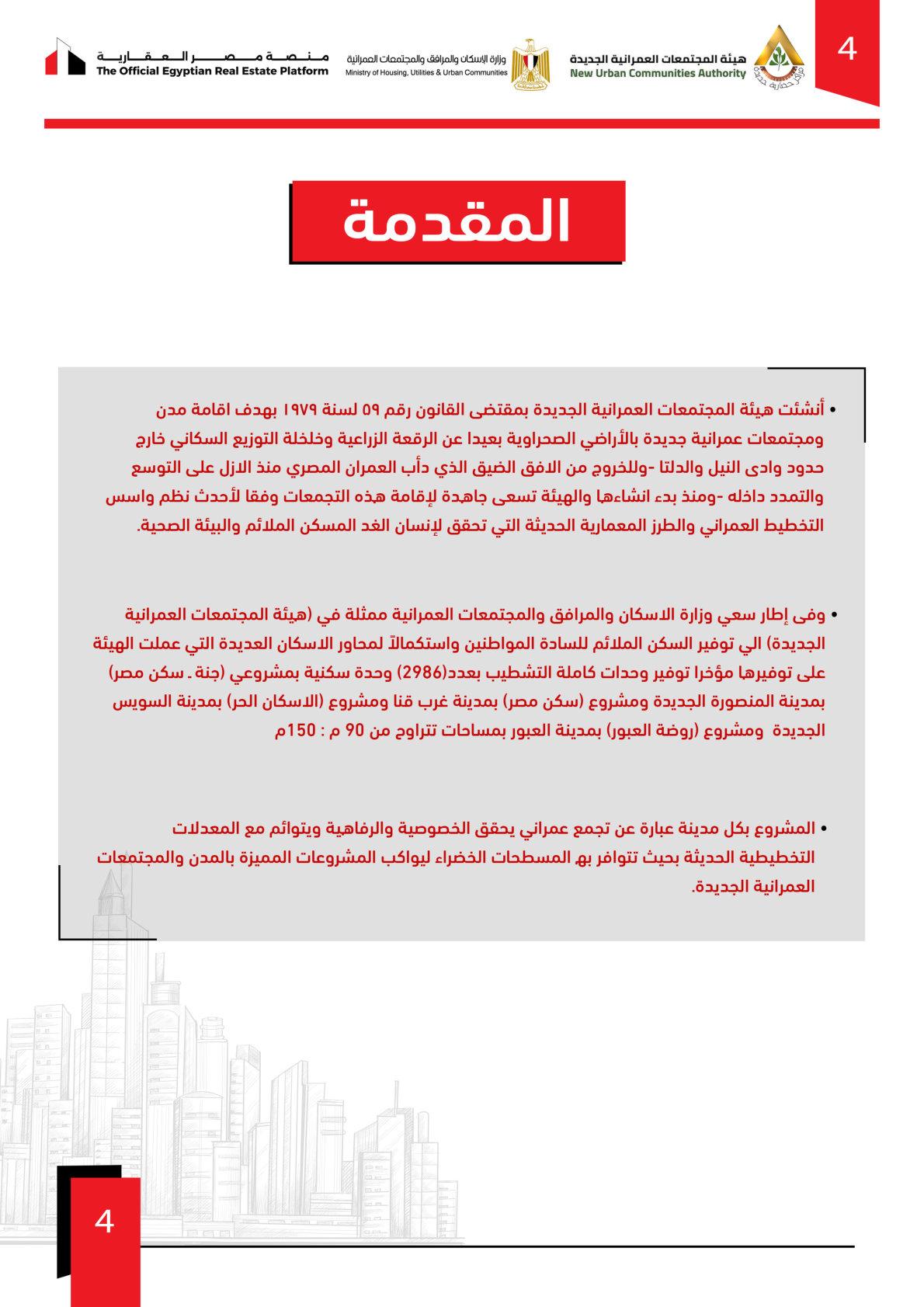 4

هيئة المجتمعات العمرانية الجديدة
New Urban Communities Authority

وزارة الإسكان والمرافق والمجتمعات العمرانية
Ministry of Housing, Utilities & Urban Communities

منصة مصر العقارية
The Official Egyptian Real Estate Platform

المقدمة

• أنشئت هيئة المجتمعات العمرانية الجديدة بمقتضى القانون رقم ٥٩ لسنة ١٩٧٩ بهدف اقامة مدن ومجتمعات عمرانية جديدة بالأراضي الصحراوية بعيدا عن الرقعة الزراعية وخلخلة التوزيع السكاني خارج حدود وادى النيل والدلتا -وللخروج من الافق الضيق الذي دأب العمران المصري منذ الازل على التوسع والتمدد داخله -ومنذ بدء انشاءها والهيئة تسعى جاهدة لإقامة هذه التجمعات وفقا لأحدث نظم واسس التخطيط العمراني والطرز المعمارية الحديثة التي تحقق لإنسان الغد المسكن الملائم والبيئة الصحية.

• وفى إطار سعي وزارة الاسكان والمرافق والمجتمعات العمرانية ممثلة في (هيئة المجتمعات العمرانية الجديدة) الي توفير السكن الملائم للسادة المواطنين واستكمالاً لمحاور الاسكان العديدة التي عملت الهيئة على توفيرها مؤخرا توفير وحدات كاملة التشطيب بعدد(2986) وحدة سكنية بمشروعي (جنة ـ سكن مصر) بمدينة المنصورة الجديدة ومشروع (سكن مصر) بمدينة غرب قنا ومشروع (الاسكان الحر) بمدينة السويس الجديدة ومشروع (روضة العبور) بمدينة العبور بمساحات تتراوح من 90 م : 150م

• المشروع بكل مدينة عبارة عن تجمع عمراني يحقق الخصوصية والرفاهية ويتوائم مع المعدلات التخطيطية الحديثة بحيث تتوافر به المسطحات الخضراء ليواكب المشروعات المميزة بالمدن والمجتمعات العمرانية الجديدة.

4